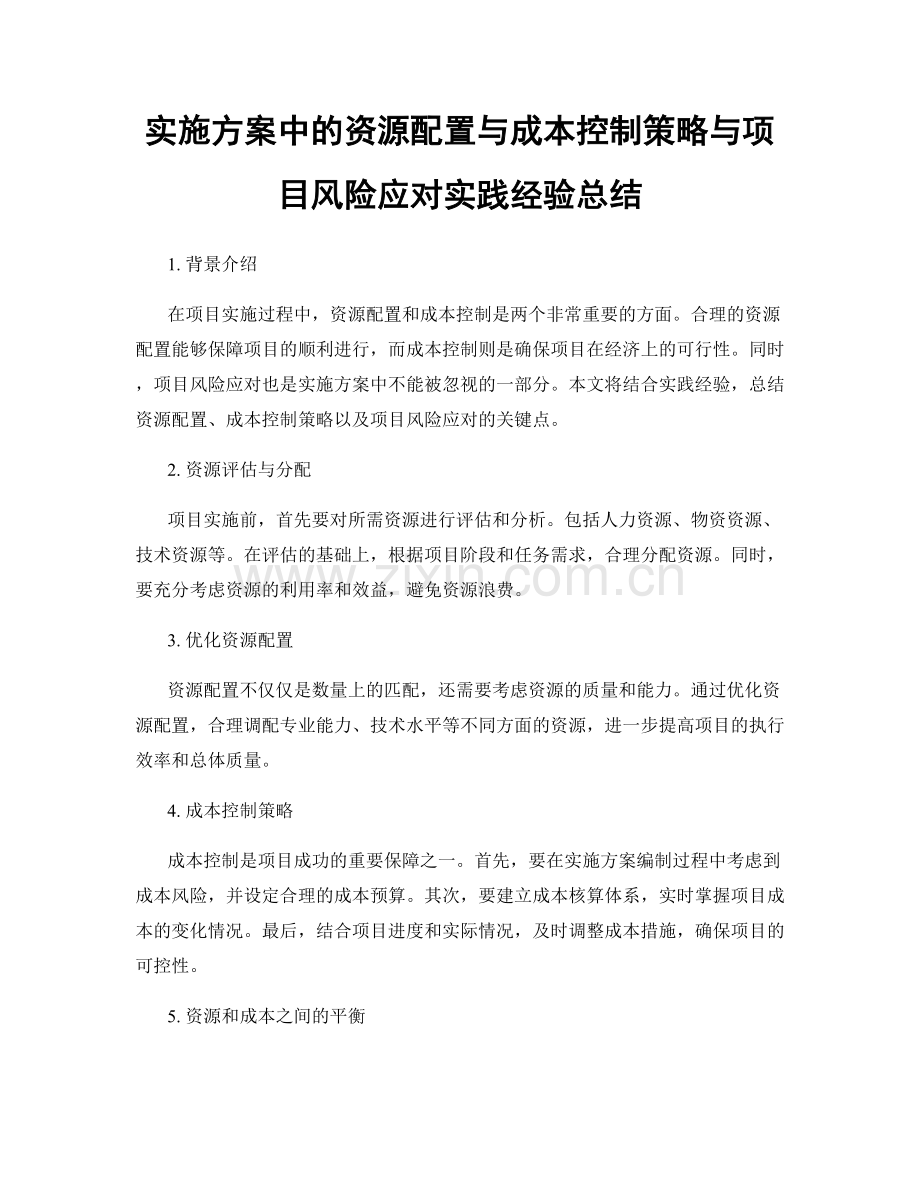 实施方案中的资源配置与成本控制策略与项目风险应对实践经验总结

1. 背景介绍

在项目实施过程中，资源配置和成本控制是两个非常重要的方面。合理的资源配置能够保障项目的顺利进行，而成本控制则是确保项目在经济上的可行性。同时，项目风险应对也是实施方案中不能被忽视的一部分。本文将结合实践经验，总结资源配置、成本控制策略以及项目风险应对的关键点。

2. 资源评估与分配

项目实施前，首先要对所需资源进行评估和分析。包括人力资源、物资资源、技术资源等。在评估的基础上，根据项目阶段和任务需求，合理分配资源。同时，要充分考虑资源的利用率和效益，避免资源浪费。

www.zixin.com.cn

3. 优化资源配置

资源配置不仅仅是数量上的匹配，还需要考虑资源的质量和能力。通过优化资源配置，合理调配专业能力、技术水平等不同方面的资源，进一步提高项目的执行效率和总体质量。

4. 成本控制策略

成本控制是项目成功的重要保障之一。首先，要在实施方案编制过程中考虑到成本风险，并设定合理的成本预算。其次，要建立成本核算体系，实时掌握项目成本的变化情况。最后，结合项目进度和实际情况，及时调整成本措施，确保项目的可控性。

5. 资源和成本之间的平衡